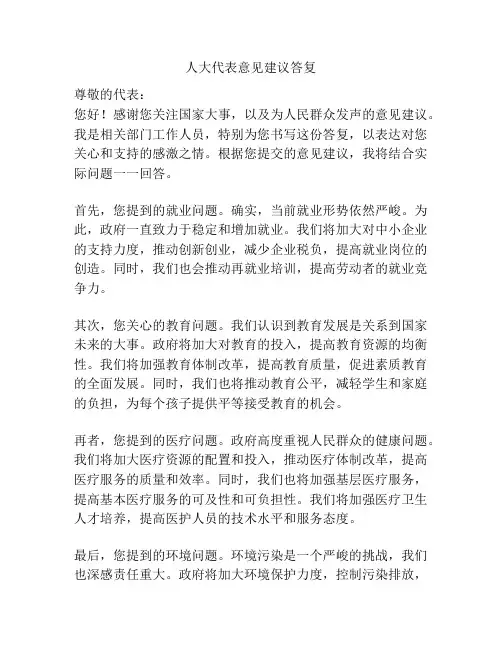 人大代表意见建议答复

尊敬的代表：

您好！感谢您关注国家大事，以及为人民群众发声的意见建议。我是相关部门工作人员，特别为您书写这份答复，以表达对您关心和支持的感激之情。根据您提交的意见建议，我将结合实际问题一一回答。

首先，您提到的就业问题。确实，当前就业形势依然严峻。为此，政府一直致力于稳定和增加就业。我们将加大对中小企业的支持力度，推动创新创业，减少企业税负，提高就业岗位的创造。同时，我们也会推动再就业培训，提高劳动者的就业竞争力。

其次，您关心的教育问题。我们认识到教育发展是关系到国家未来的大事。政府将加大对教育的投入，提高教育资源的均衡性。我们将加强教育体制改革，提高教育质量，促进素质教育的全面发展。同时，我们也将推动教育公平，减轻学生和家庭的负担，为每个孩子提供平等接受教育的机会。

再者，您提到的医疗问题。政府高度重视人民群众的健康问题。我们将加大医疗资源的配置和投入，推动医疗体制改革，提高医疗服务的质量和效率。同时，我们也将加强基层医疗服务，提高基本医疗服务的可及性和可负担性。我们将加强医疗卫生人才培养，提高医护人员的技术水平和服务态度。

最后，您提到的环境问题。环境污染是一个严峻的挑战，我们也深感责任重大。政府将加大环境保护力度，控制污染排放，